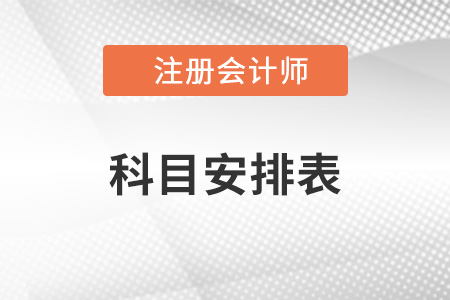 注册会计师

科目安排表